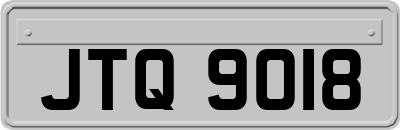 JTQ 9018